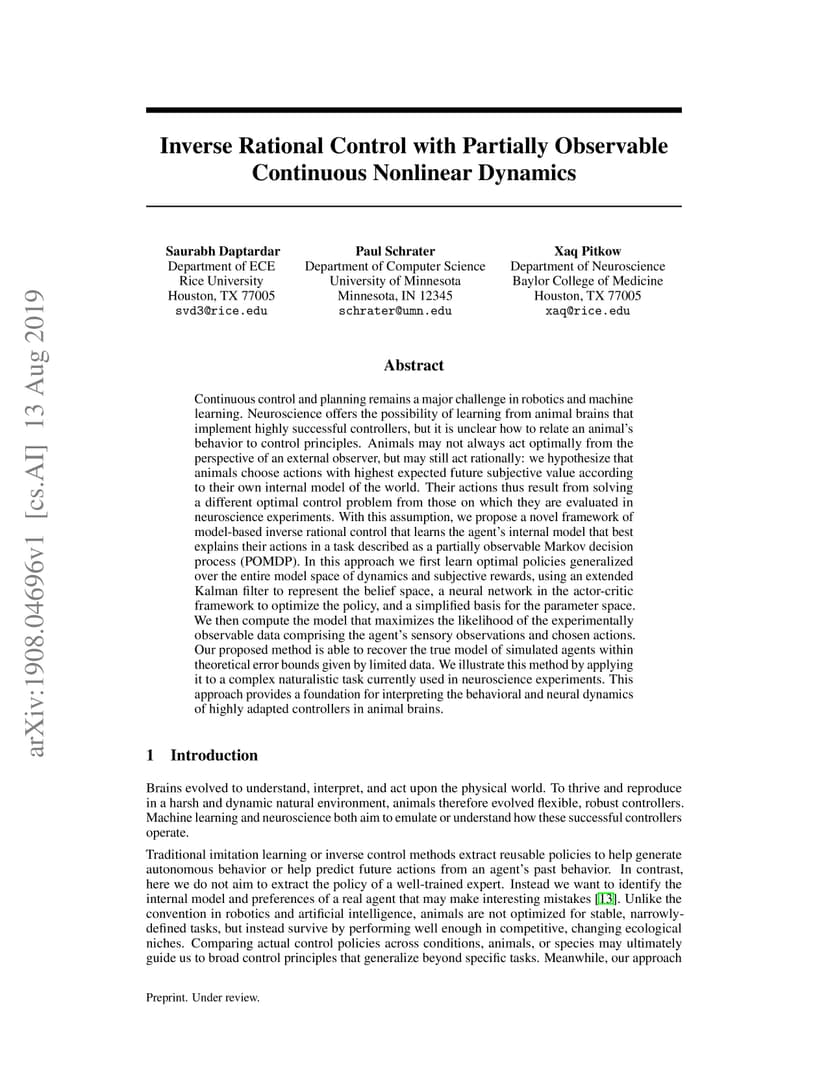 arXiv:1908.04696v1 [cs.AI] 13 Aug 2019

Inverse Rational Control with Partially Observable Continuous Nonlinear Dynamics

Saurabh Daptardar
Department of ECE
Rice University
Houston, TX 77005
svd3@rice.edu

Paul Schrater
Department of Computer Science
University of Minnesota
Minnesota, IN 12345
schrater@umn.edu

Xaq Pitkow
Department of Neuroscience
Baylor College of Medicine
Houston, TX 77005
xaq@rice.edu

Abstract

Continuous control and planning remains a major challenge in robotics and machine learning. Neuroscience offers the possibility of learning from animal brains that implement highly successful controllers, but it is unclear how to relate an animal's behavior to control principles. Animals may not always act optimally from the perspective of an external observer, but may still act rationally: we hypothesize that animals choose actions with highest expected future subjective value according to their own internal model of the world. Their actions thus result from solving a different optimal control problem from those on which they are evaluated in neuroscience experiments. With this assumption, we propose a novel framework of model-based inverse rational control that learns the agent's internal model that best explains their actions in a task described as a partially observable Markov decision process (POMDP). In this approach we first learn optimal policies generalized over the entire model space of dynamics and subjective rewards, using an extended Kalman filter to represent the belief space, a neural network in the actor-critic framework to optimize the policy, and a simplified basis for the parameter space. We then compute the model that maximizes the likelihood of the experimentally observable data comprising the agent's sensory observations and chosen actions. Our proposed method is able to recover the true model of simulated agents within theoretical error bounds given by limited data. We illustrate this method by applying it to a complex naturalistic task currently used in neuroscience experiments. This approach provides a foundation for interpreting the behavioral and neural dynamics of highly adapted controllers in animal brains.

1 Introduction

Brains evolved to understand, interpret, and act upon the physical world. To thrive and reproduce in a harsh and dynamic natural environment, animals therefore evolved flexible, robust controllers. Machine learning and neuroscience both aim to emulate or understand how these successful controllers operate.

Traditional imitation learning or inverse control methods extract reusable policies to help generate autonomous behavior or help predict future actions from an agent's past behavior. In contrast, here we do not aim to extract the policy of a well-trained expert. Instead we want to identify the internal model and preferences of a real agent that may make interesting mistakes [13]. Unlike the convention in robotics and artificial intelligence, animals are not optimized for stable, narrowly-defined tasks, but instead survive by performing well enough in competitive, changing ecological niches. Comparing actual control policies across conditions, animals, or species may ultimately guide us to broad control principles that generalize beyond specific tasks. Meanwhile, our approach

Preprint. Under review.